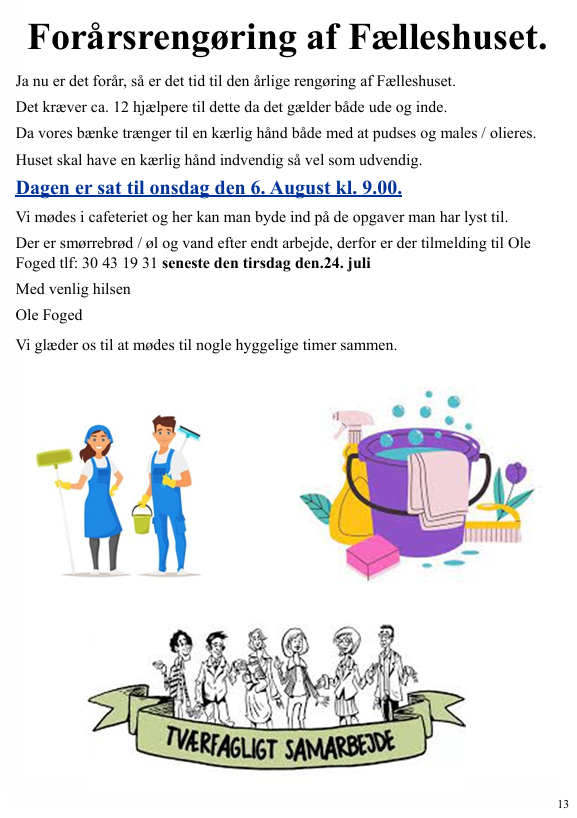 Forårsrengøring af Fælleshuset.

Ja nu er det forår, så er det tid til den årlige rengøring af Fælleshuset.

Det kræver ca. 12 hjælpere til dette da det gælder både ude og inde.

Da vores bænke trænger til en kærlig hånd både med at pudses og males / olieres.

Huset skal have en kærlig hånd indvendig så vel som udvendig.

Dagen er sat til onsdag den 6. August kl. 9.00.

Vi mødes i cafeteriet og her kan man byde ind på de opgaver man har lyst til.

Der er smørrebrød / øl og vand efter endt arbejde, derfor er der tilmelding til Ole Foged tlf: 30 43 19 31 seneste den tirsdag den.24. juli

Med venlig hilsen

Ole Foged

Vi glæder os til at mødes til nogle hyggelige timer sammen.

TVÆRFAGLIGT SAMARBEJDE

13